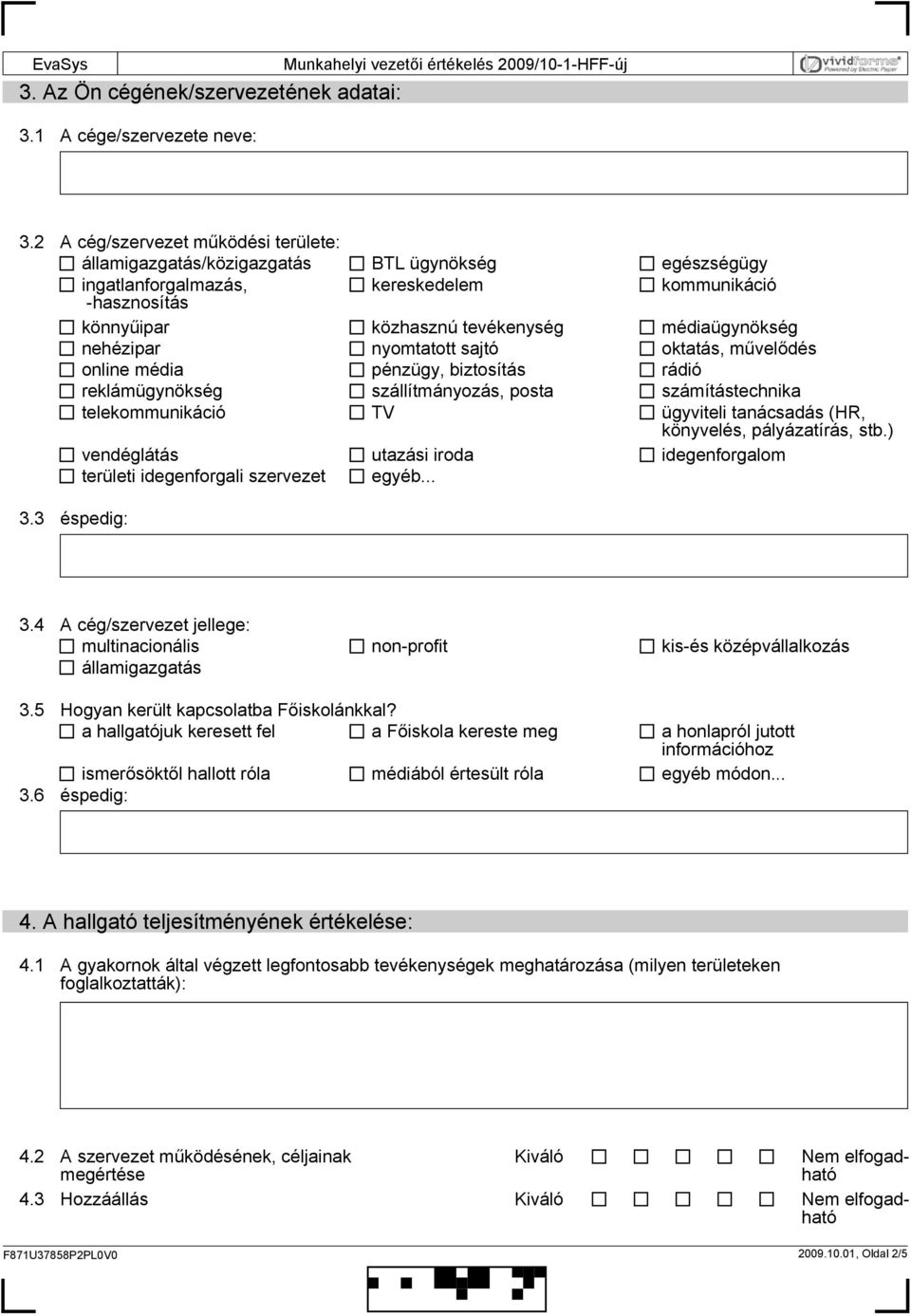 EvaSys Munkahelyi vezetői értékelés 2009/10-1-HFF-új vividforms Powered by Electric Paper

3. Az Ön cégének/szervezetének adatai:

3.1 A cége/szervezete neve:

3.2 A cég/szervezet működési területe:
☐ államigazgatás/közigazgatás ☐ BTL ügynökség ☐ egészségügy
☐ ingatlanforgalmazás, -hasznosítás ☐ kereskedelem ☐ kommunikáció
☐ könnyűipar ☐ közhasznú tevékenység ☐ médiaügynökség
☐ nehézipar ☐ nyomtatott sajtó ☐ oktatás, művelődés
☐ online média ☐ pénzügy, biztosítás ☐ rádió
☐ reklámügynökség ☐ szállítmányozás, posta ☐ számítástechnika
☐ telekommunikáció ☐ TV ☐ ügyviteli tanácsadás (HR, könyvelés, pályázatírás, stb.)
☐ vendéglátás ☐ utazási iroda ☐ idegenforgalom
☐ területi idegenforgali szervezet ☐ egyéb...

3.3 éspedig:

3.4 A cég/szervezet jellege:
☐ multinacionális ☐ non-profit ☐ kis-és középvállalkozás
☐ államigazgatás

3.5 Hogyan került kapcsolatba Főiskolánkkal?
☐ a hallgatójuk keresett fel ☐ a Főiskola kereste meg ☐ a honlapról jutott információhoz
☐ ismerősöktől hallott róla ☐ médiából értesült róla ☐ egyéb módon...

3.6 éspedig:

4. A hallgató teljesítményének értékelése:

4.1 A gyakornok által végzett legfontosabb tevékenységek meghatározása (milyen területeken foglalkoztatták):

4.2 A szervezet működésének, céljainak megértése Kiváló ☐ ☐ ☐ ☐ ☐ Nem elfogadható

4.3 Hozzáállás Kiváló ☐ ☐ ☐ ☐ ☐ Nem elfogadható

F871U37858P2PL0V0 2009.10.01, Oldal 2/5